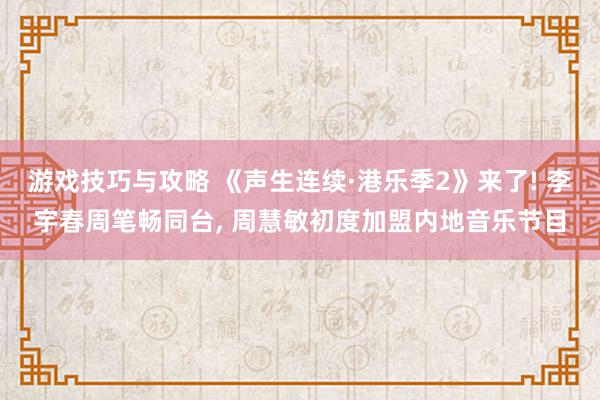 游戏技巧与攻略 《声生连续·港乐季2》来了! 李宇春周笔畅同台, 周慧敏初度加盟内地音乐节目